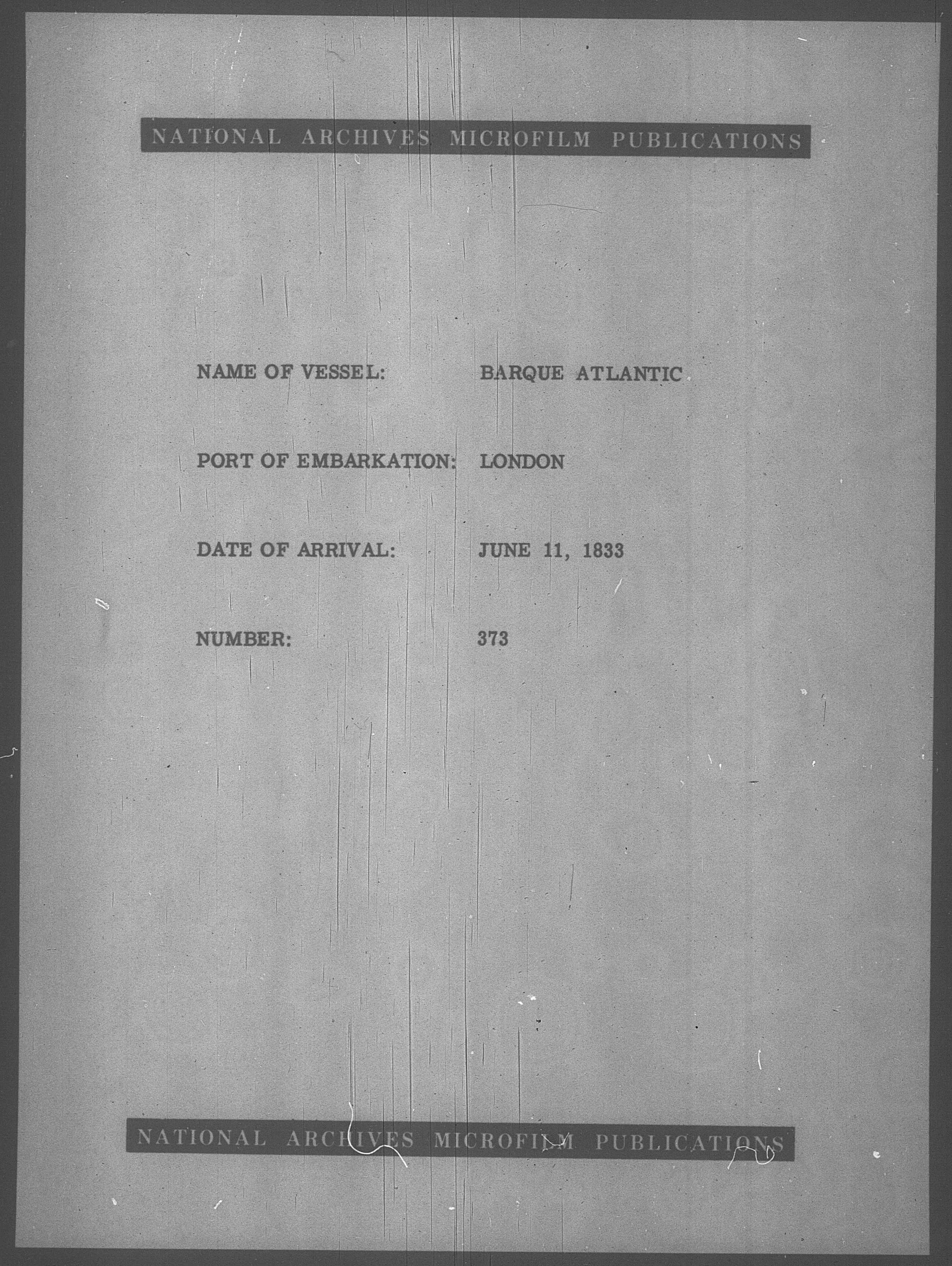 NATIONAL ARCHIVES MICROFILM PUBLICATIONS

NAME OF VESSEL: BARQUE ATLANTIC

PORT OF EMBARKATION: LONDON

DATE OF ARRIVAL: JUNE 11, 1833

NUMBER: 373

NATIONAL ARCHIVES MICROFILM PUBLICATIONS